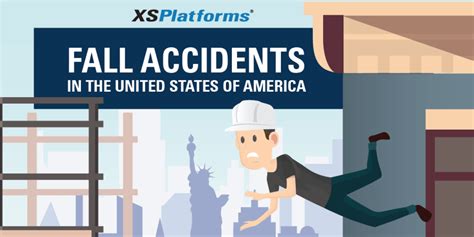 XSPlatforms®

FALL ACCIDENTS
IN THE UNITED STATES OF AMERICA